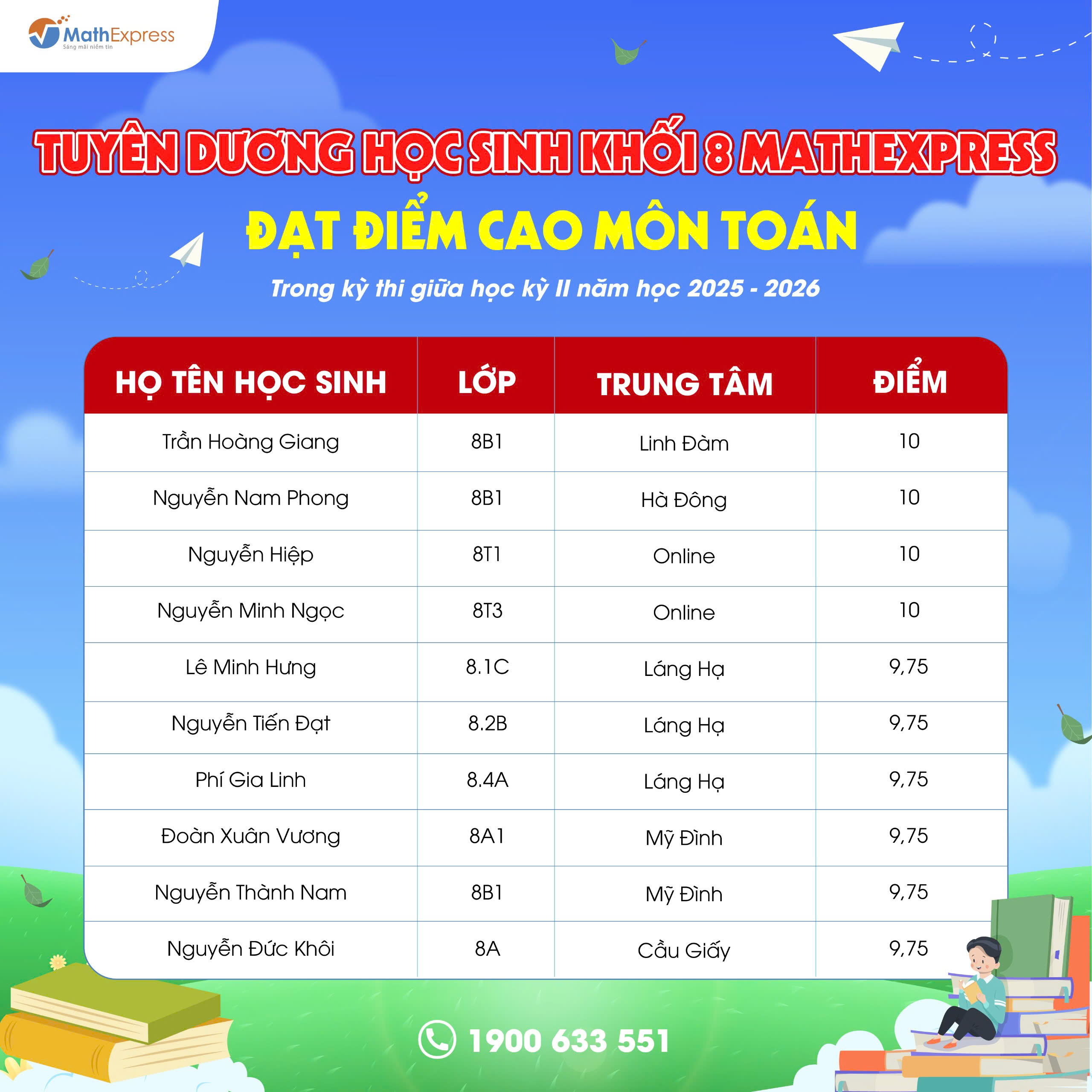 MathExpress
Sáng mãi niềm tin

TUYÊN DƯƠNG HỌC SINH KHỐI 8 MATHEXPRESS

ĐẠT ĐIỂM CAO MÔN TOÁN

Trong kỳ thi giữa học kỳ II năm học 2025 - 2026

| HỌ TÊN HỌC SINH | LỚP | TRUNG TÂM | ĐIỂM |
|---|---|---|---|
| Trần Hoàng Giang | 8B1 | Linh Đàm | 10 |
| Nguyễn Nam Phong | 8B1 | Hà Đông | 10 |
| Nguyễn Hiệp | 8T1 | Online | 10 |
| Nguyễn Minh Ngọc | 8T3 | Online | 10 |
| Lê Minh Hưng | 8.1C | Láng Hạ | 9,75 |
| Nguyễn Tiến Đạt | 8.2B | Láng Hạ | 9,75 |
| Phí Gia Linh | 8.4A | Láng Hạ | 9,75 |
| Đoàn Xuân Vương | 8A1 | Mỹ Đình | 9,75 |
| Nguyễn Thành Nam | 8B1 | Mỹ Đình | 9,75 |
| Nguyễn Đức Khôi | 8A | Cầu Giấy | 9,75 |

1900 633 551